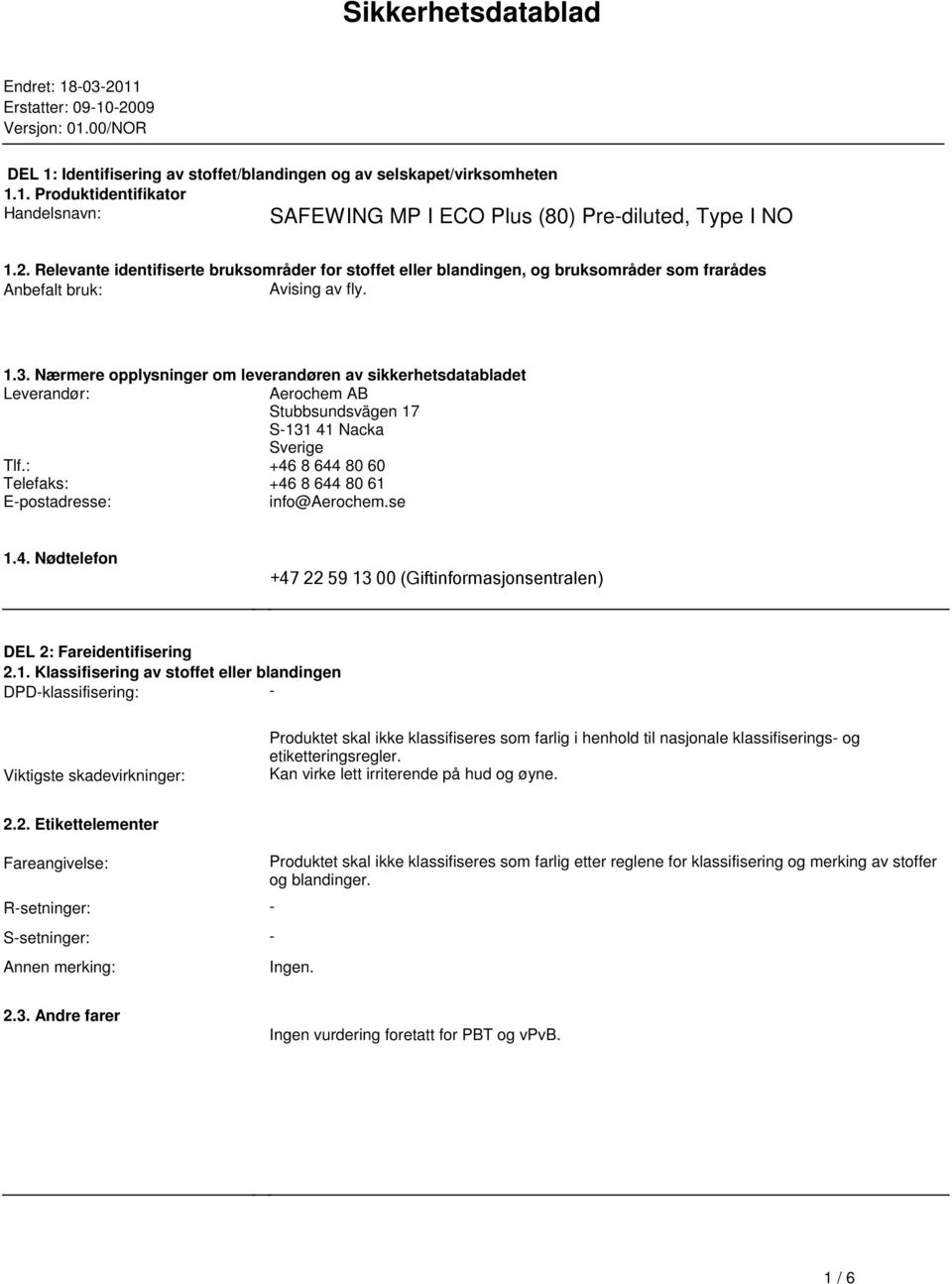 Sikkerhetsdatablad

Endret: 18-03-2011
Erstatter: 09-10-2009
Versjon: 01.00/NOR

DEL 1: Identifisering av stoffet/blandingen og av selskapet/virksomheten
1.1. Produktidentifikator
Handelsnavn: SAFEWING MP I ECO Plus (80) Pre-diluted, Type I NO

1.2. Relevante identifiserte bruksområder for stoffet eller blandingen, og bruksområder som frarådes
Anbefalt bruk: Avising av fly.

1.3. Nærmere opplysninger om leverandøren av sikkerhetsdatabladet
Leverandør: Aerochem AB
Stubbsundsvägen 17
S-131 41 Nacka
Sverige
Tlf.: +46 8 644 80 60
Telefaks: +46 8 644 80 61
E-postadresse: info@Aerochem.se

1.4. Nødtelefon
+47 22 59 13 00 (Giftinformasjonsentralen)

DEL 2: Fareidentifisering
2.1. Klassifisering av stoffet eller blandingen
DPD-klassifisering: -

Produktet skal ikke klassifiseres som farlig i henhold til nasjonale klassifiserings- og etiketteringsregler.
Viktigste skadevirkninger: Kan virke lett irriterende på hud og øyne.

2.2. Etikettelementer

Fareangivelse: Produktet skal ikke klassifiseres som farlig etter reglene for klassifisering og merking av stoffer og blandinger.

R-setninger: -

S-setninger: -

Annen merking: Ingen.

2.3. Andre farer
Ingen vurdering foretatt for PBT og vPvB.

1 / 6